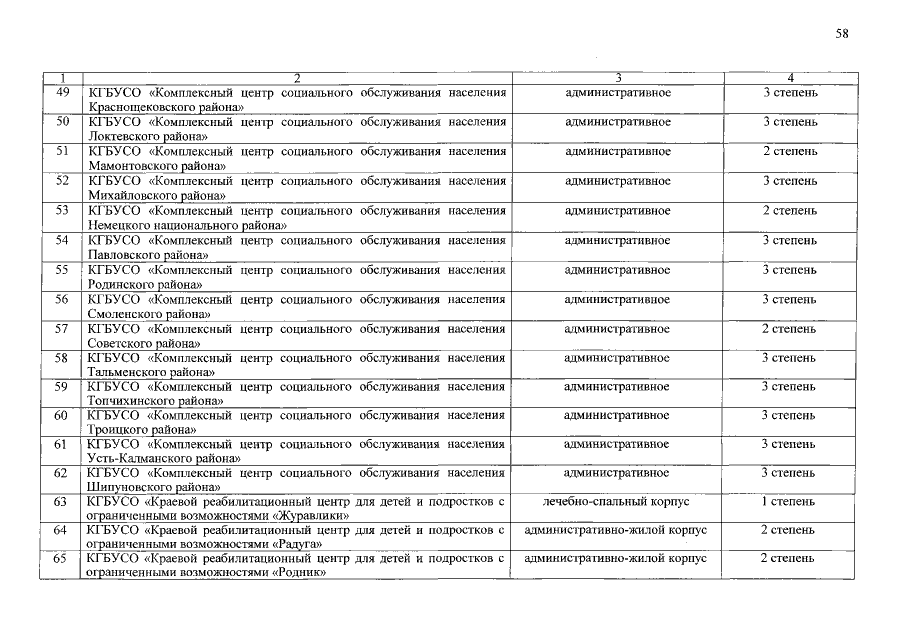 58

| 1 | 2 | 3 | 4 |
|---|---|---|---|
| 49 | КГБУСО «Комплексный центр социального обслуживания населения Краснощековского района» | административное | 3 степень |
| 50 | КГБУСО «Комплексный центр социального обслуживания населения Локтевского района» | административное | 3 степень |
| 51 | КГБУСО «Комплексный центр социального обслуживания населения Мамонтовского района» | административное | 2 степень |
| 52 | КГБУСО «Комплексный центр социального обслуживания населения Михайловского района» | административное | 3 степень |
| 53 | КГБУСО «Комплексный центр социального обслуживания населения Немецкого национального района» | административное | 2 степень |
| 54 | КГБУСО «Комплексный центр социального обслуживания населения Павловского района» | административное | 3 степень |
| 55 | КГБУСО «Комплексный центр социального обслуживания населения Родинского района» | административное | 3 степень |
| 56 | КГБУСО «Комплексный центр социального обслуживания населения Смоленского района» | административное | 3 степень |
| 57 | КГБУСО «Комплексный центр социального обслуживания населения Советского района» | административное | 2 степень |
| 58 | КГБУСО «Комплексный центр социального обслуживания населения Тальменского района» | административное | 3 степень |
| 59 | КГБУСО «Комплексный центр социального обслуживания населения Топчихинского района» | административное | 3 степень |
| 60 | КГБУСО «Комплексный центр социального обслуживания населения Троицкого района» | административное | 3 степень |
| 61 | КГБУСО «Комплексный центр социального обслуживания населения Усть-Калманского района» | административное | 3 степень |
| 62 | КГБУСО «Комплексный центр социального обслуживания населения Шипуновского района» | административное | 3 степень |
| 63 | КГБУСО «Краевой реабилитационный центр для детей и подростков с ограниченными возможностями «Журавлики» | лечебно-спальный корпус | 1 степень |
| 64 | КГБУСО «Краевой реабилитационный центр для детей и подростков с ограниченными возможностями «Радуга» | административно-жилой корпус | 2 степень |
| 65 | КГБУСО «Краевой реабилитационный центр для детей и подростков с ограниченными возможностями «Родник» | административно-жилой корпус | 2 степень |